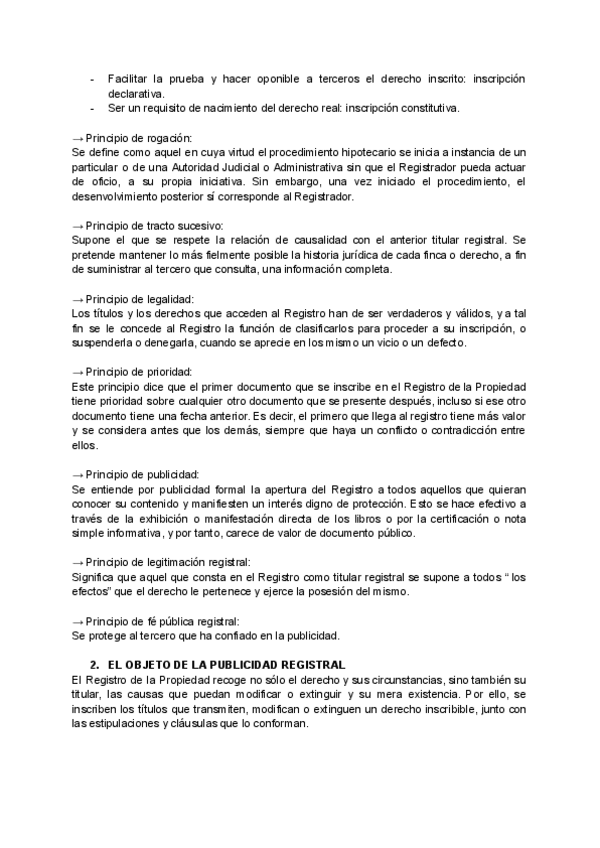 - Facilitar la prueba y hacer oponible a terceros el derecho inscrito: inscripción declarativa.
- Ser un requisito de nacimiento del derecho real: inscripción constitutiva.

→ Principio de rogación:
Se define como aquel en cuya virtud el procedimiento hipotecario se inicia a instancia de un particular o de una Autoridad Judicial o Administrativa sin que el Registrador pueda actuar de oficio, a su propia iniciativa. Sin embargo, una vez iniciado el procedimiento, el desenvolvimiento posterior sí corresponde al Registrador.

→ Principio de tracto sucesivo:
Supone el que se respete la relación de causalidad con el anterior titular registral. Se pretende mantener lo más fielmente posible la historia jurídica de cada finca o derecho, a fin de suministrar al tercero que consulta, una información completa.

→ Principio de legalidad:
Los títulos y los derechos que acceden al Registro han de ser verdaderos y válidos, y a tal fin se le concede al Registro la función de clasificarlos para proceder a su inscripción, o suspenderla o denegarla, cuando se aprecie en los mismo un vicio o un defecto.

→ Principio de prioridad:
Este principio dice que el primer documento que se inscribe en el Registro de la Propiedad tiene prioridad sobre cualquier otro documento que se presente después, incluso si ese otro documento tiene una fecha anterior. Es decir, el primero que llega al registro tiene más valor y se considera antes que los demás, siempre que haya un conflicto o contradicción entre ellos.

→ Principio de publicidad:
Se entiende por publicidad formal la apertura del Registro a todos aquellos que quieran conocer su contenido y manifiesten un interés digno de protección. Esto se hace efectivo a través de la exhibición o manifestación directa de los libros o por la certificación o nota simple informativa, y por tanto, carece de valor de documento público.

→ Principio de legitimación registral:
Significa que aquel que consta en el Registro como titular registral se supone a todos “ los efectos” que el derecho le pertenece y ejerce la posesión del mismo.

→ Principio de fé pública registral:
Se protege al tercero que ha confiado en la publicidad.

2. EL OBJETO DE LA PUBLICIDAD REGISTRAL
El Registro de la Propiedad recoge no sólo el derecho y sus circunstancias, sino también su titular, las causas que puedan modificar o extinguir y su mera existencia. Por ello, se inscriben los títulos que transmiten, modifican o extinguen un derecho inscribible, junto con las estipulaciones y cláusulas que lo conforman.